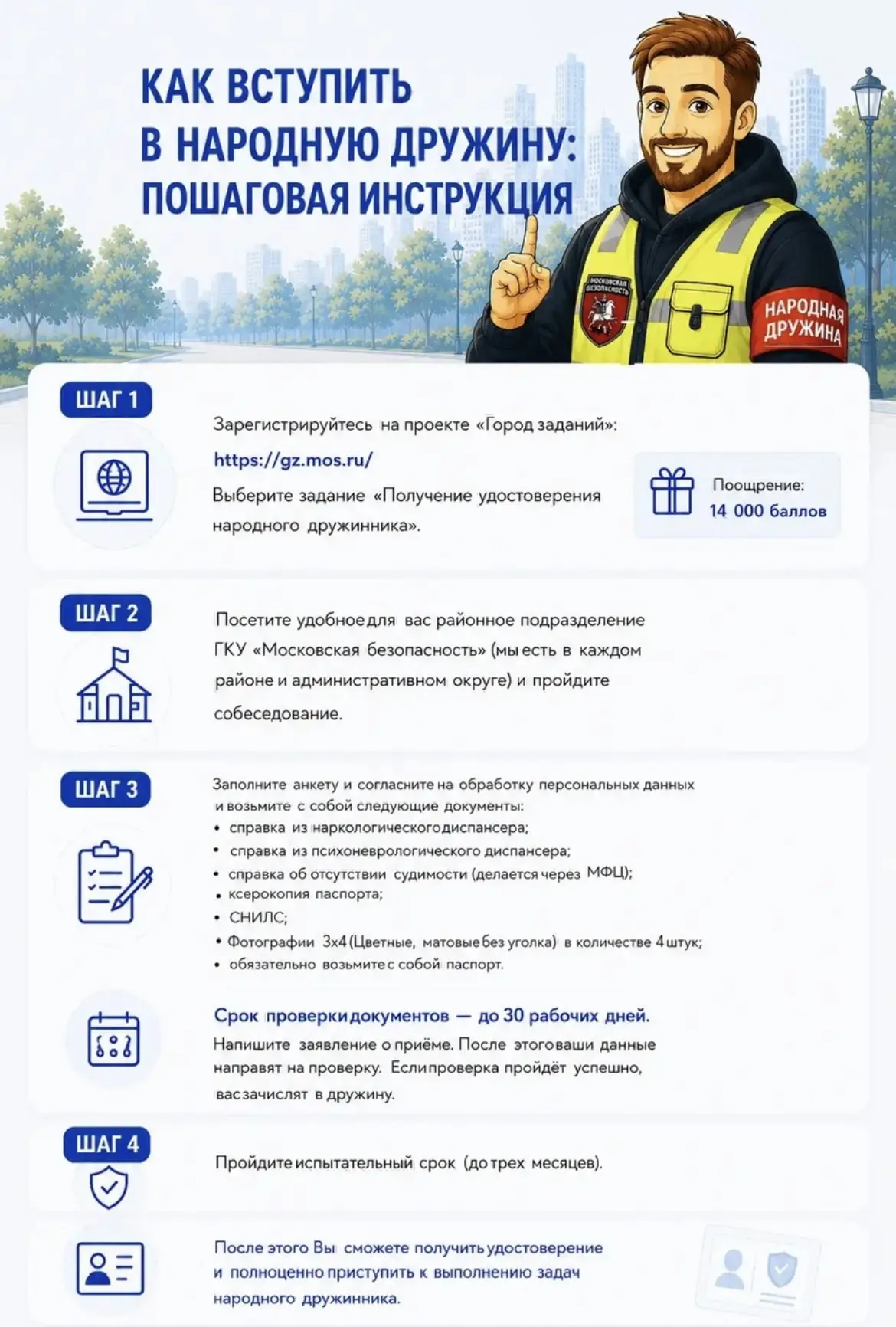 КАК ВСТУПИТЬ
В НАРОДНУЮ ДРУЖИНУ:
ПОШАГОВАЯ ИНСТРУКЦИЯ

МОСКОВСКАЯ БЕЗОПАСНОСТЬ

НАРОДНАЯ ДРУЖИНА

ШАГ 1

Зарегистрируйтесь на проекте «Город заданий»:

https://gz.mos.ru/

Выберите задание «Получение удостоверения народного дружинника».

Поощрение:
14 000 баллов

ШАГ 2

Посетите удобное для вас районное подразделение ГКУ «Московская безопасность» (мы есть в каждом районе и административном округе) и пройдите собеседование.

ШАГ 3

Заполните анкету и согласните на обработку персональных данных и возьмите с собой следующие документы:
• справка из наркологического диспансера;
• справка из психоневрологического диспансера;
• справка об отсутствии судимости (делается через МФЦ);
• ксерокопия паспорта;
• СНИЛС;
• Фотографии 3х4 (Цветные, матовые без уголка) в количестве 4 штук;
• обязательно возьмите с собой паспорт.

Срок проверки документов — до 30 рабочих дней.

Напишите заявление о приёме. После этого ваши данные направят на проверку. Если проверка пройдёт успешно, вас зачислят в дружину.

ШАГ 4

Пройдите испытательный срок (до трех месяцев).

После этого Вы сможете получить удостоверение и полноценно приступить к выполнению задач народного дружинника.